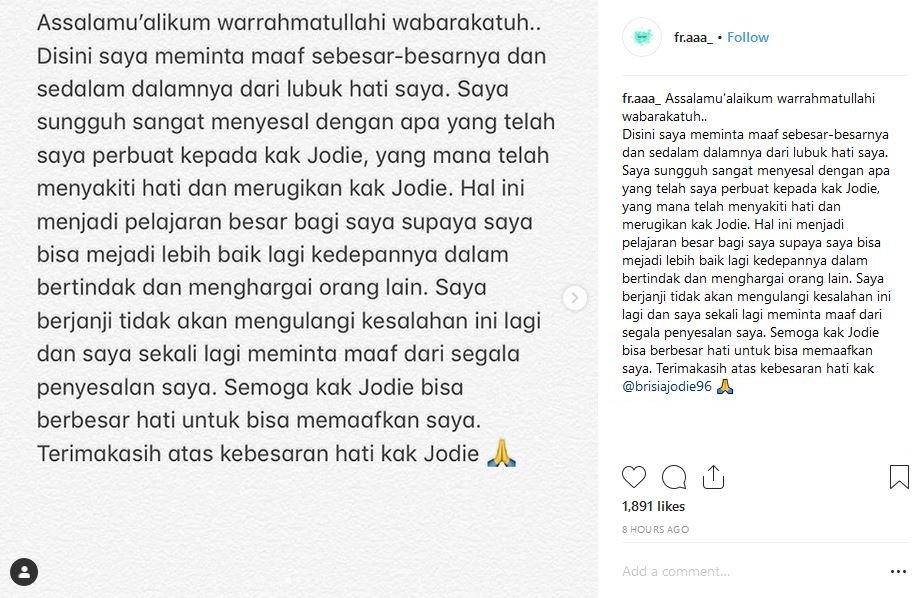 Assalamu'alikum warrahmatullahi wabarakatuh..
Disini saya meminta maaf sebesar-besarnya dan sedalam dalamnya dari lubuk hati saya. Saya sungguh sangat menyesal dengan apa yang telah saya perbuat kepada kak Jodie, yang mana telah menyakiti hati dan merugikan kak Jodie. Hal ini menjadi pelajaran besar bagi saya supaya saya bisa mejadi lebih baik lagi kedepannya dalam bertindak dan menghargai orang lain. Saya berjanji tidak akan mengulangi kesalahan ini lagi dan saya sekali lagi meminta maaf dari segala penyesalan saya. Semoga kak Jodie bisa berbesar hati untuk bisa memaafkan saya. Terimakasih atas kebesaran hati kak Jodie 🙏

fr.aaa_ • Follow

fr.aaa_ Assalamu'alaikum warrahmatullahi wabarakatuh..
Disini saya meminta maaf sebesar-besarnya dan sedalam dalamnya dari lubuk hati saya. Saya sungguh sangat menyesal dengan apa yang telah saya perbuat kepada kak Jodie, yang mana telah menyakiti hati dan merugikan kak Jodie. Hal ini menjadi pelajaran besar bagi saya supaya saya bisa mejadi lebih baik lagi kedepannya dalam bertindak dan menghargai orang lain. Saya berjanji tidak akan mengulangi kesalahan ini lagi dan saya sekali lagi meminta maaf dari segala penyesalan saya. Semoga kak Jodie bisa berbesar hati untuk bisa memaafkan saya. Terimakasih atas kebesaran hati kak @brisiajodie96 🙏

1,891 likes
8 HOURS AGO
Add a comment...